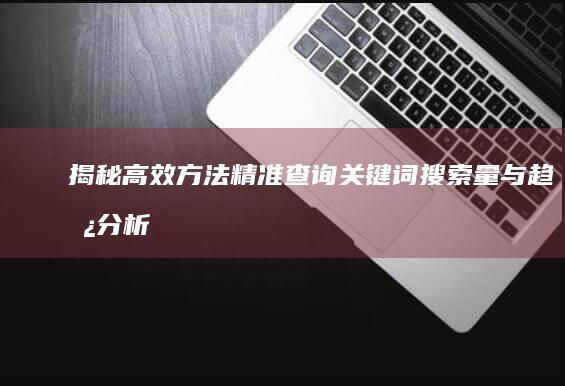 揭秘高效方法精准查询关键词搜索量与趋¿分析